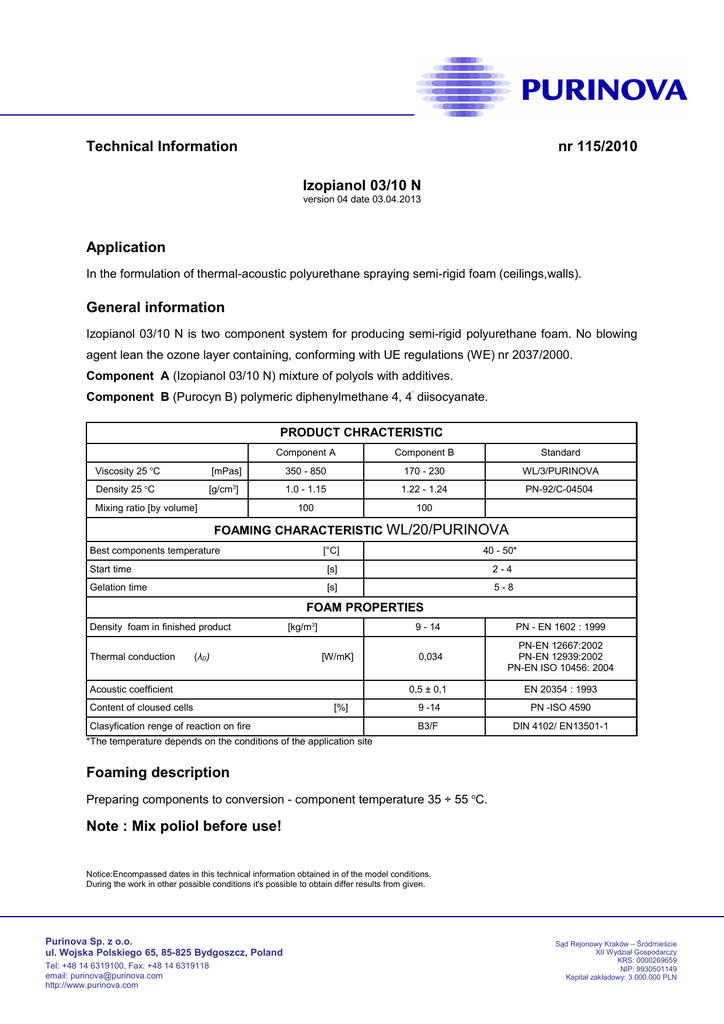 PURINOVA

Technical Information nr 115/2010

Izopianol 03/10 N
version 04 date 03.04.2013

Application

In the formulation of thermal-acoustic polyurethane spraying semi-rigid foam (ceilings,walls).

General information

Izopianol 03/10 N is two component system for producing semi-rigid polyurethane foam. No blowing agent lean the ozone layer containing, conforming with UE regulations (WE) nr 2037/2000.

Component A (Izopianol 03/10 N) mixture of polyols with additives.

Component B (Purocyn B) polymeric diphenylmethane 4, 4' diisocyanate.

| PRODUCT CHRACTERISTIC | | | |
|---|---|---|---|
| | Component A | Component B | Standard |
| Viscosity 25 °C [mPas] | 350 - 850 | 170 - 230 | WL/3/PURINOVA |
| Density 25 °C [g/cm$^3$] | 1.0 - 1.15 | 1.22 - 1.24 | PN-92/C-04504 |
| Mixing ratio [by volume] | 100 | 100 | |
| FOAMING CHARACTERISTIC WL/20/PURINOVA | | | |
| Best components temperature [°C] | | 40 - 50* | |
| Start time [s] | | 2 - 4 | |
| Gelation time [s] | | 5 - 8 | |
| FOAM PROPERTIES | | | |
| Density foam in finished product [kg/m$^3$] | | 9 - 14 | PN - EN 1602 : 1999 |
| Thermal conduction ($\lambda_D$) [W/mK] | | 0,034 | PN-EN 12667:2002 PN-EN 12939:2002 PN-EN ISO 10456: 2004 |
| Acoustic coefficient | | 0,5 ± 0,1 | EN 20354 : 1993 |
| Content of cloused cells [%] | | 9 -14 | PN -ISO 4590 |
| Clasyfication renge of reaction on fire | | B3/F | DIN 4102/ EN13501-1 |

*The temperature depends on the conditions of the application site

Foaming description

Preparing components to conversion - component temperature 35 ÷ 55 °C.

Note : Mix poliol before use!

Notice:Encompassed dates in this technical information obtained in of the model conditions.
During the work in other possible conditions it's possible to obtain differ results from given.

Purinova Sp. z o.o.
ul. Wojska Polskiego 65, 85-825 Bydgoszcz, Poland
Tel: +48 14 6319100, Fax: +48 14 6319118
email: purinova@purinova.com
http://www.purinova.com

Sąd Rejonowy Kraków – Śródmieście
XII Wydział Gospodarczy
KRS: 0000269659
NIP: 9930501149
Kapitał zakładowy: 3.000.000 PLN